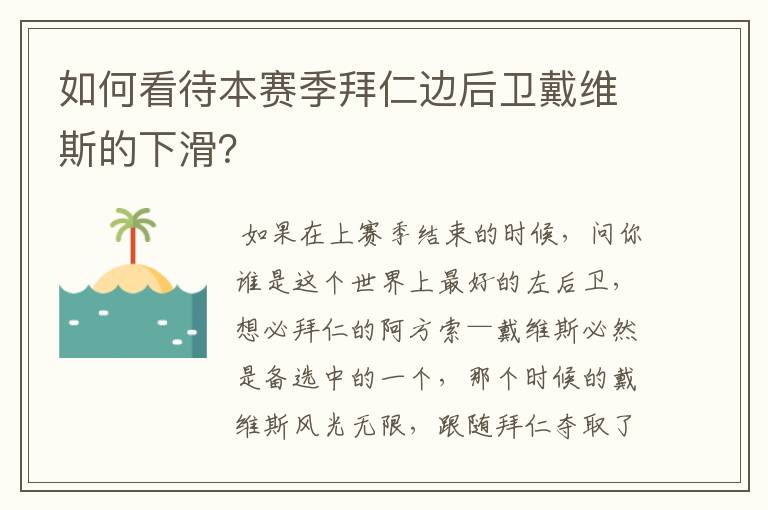 如何看待本赛季拜仁边后卫戴维斯的下滑?

如果在上赛季结束的时候，问你谁是这个世界上最好的左后卫，想必拜仁的阿方索—戴维斯必然是备选中的一个，那个时候的戴维斯风光无限，跟随拜仁夺取了